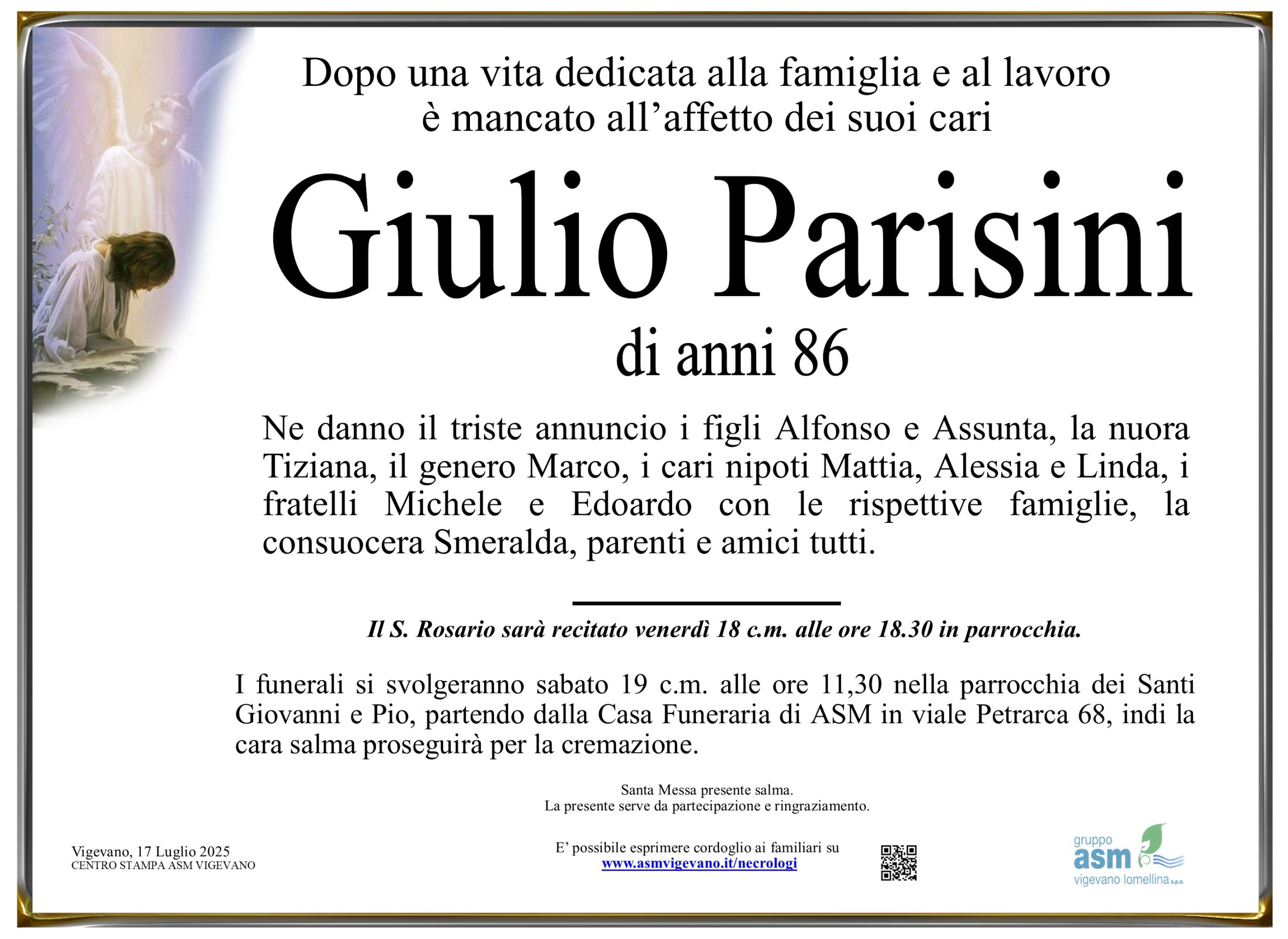 Dopo una vita dedicata alla famiglia e al lavoro
è mancato all'affetto dei suoi cari

Giulio Parisini

di anni 86

Ne danno il triste annuncio i figli Alfonso e Assunta, la nuora Tiziana, il genero Marco, i cari nipoti Mattia, Alessia e Linda, i fratelli Michele e Edoardo con le rispettive famiglie, la consuocera Smeralda, parenti e amici tutti.

Il S. Rosario sarà recitato venerdì 18 c.m. alle ore 18.30 in parrocchia.

I funerali si svolgeranno sabato 19 c.m. alle ore 11,30 nella parrocchia dei Santi Giovanni e Pio, partendo dalla Casa Funeraria di ASM in viale Petrarca 68, indi la cara salma proseguirà per la cremazione.

Santa Messa presente salma.
La presente serve da partecipazione e ringraziamento.

Vigevano, 17 Luglio 2025
CENTRO STAMPA ASM VIGEVANO

E' possibile esprimere cordoglio ai familiari su
www.asmvigevano.it/necrologi

gruppo
asm
vigevano lomellina s.p.a.